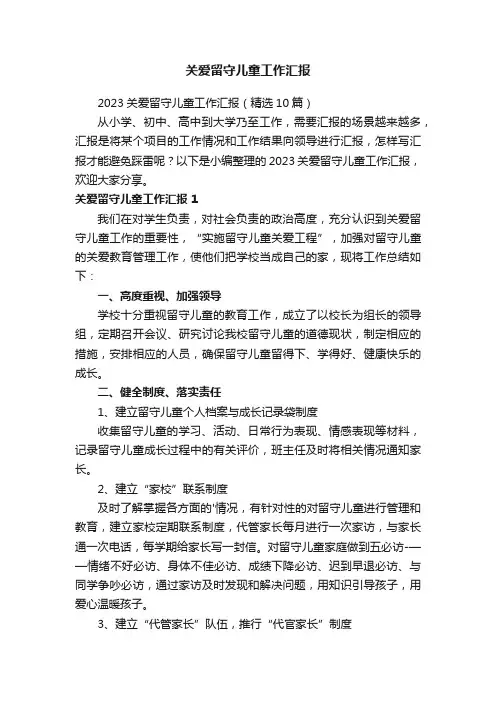 关爱留守儿童工作汇报

2023 关爱留守儿童工作汇报（精选 10 篇）

从小学、初中、高中到大学乃至工作，需要汇报的场景越来越多，汇报是将某个项目的工作情况和工作结果向领导进行汇报，怎样写汇报才能避免踩雷呢？以下是小编整理的 2023 关爱留守儿童工作汇报，欢迎大家分享。

关爱留守儿童工作汇报 1

我们在对学生负责，对社会负责的政治高度，充分认识到关爱留守儿童工作的重要性，“实施留守儿童关爱工程”，加强对留守儿童的关爱教育管理工作，使他们把学校当成自己的家，现将工作总结如下：

一、高度重视、加强领导

学校十分重视留守儿童的教育工作，成立了以校长为组长的领导组，定期召开会议、研究讨论我校留守儿童的道德现状，制定相应的措施，安排相应的人员，确保留守儿童留得下、学得好、健康快乐的成长。

二、健全制度、落实责任

1、建立留守儿童个人档案与成长记录袋制度

收集留守儿童的学习、活动、日常行为表现、情感表现等材料，记录留守儿童成长过程中的有关评价，班主任及时将相关情况通知家长。

2、建立“家校”联系制度

及时了解掌握各方面的'情况，有针对性的对留守儿童进行管理和教育，建立家校定期联系制度，代管家长每月进行一次家访，与家长通一次电话，每学期给家长写一封信。对留守儿童家庭做到五必访-——情绪不好必访、身体不佳必访、成绩下降必访、迟到早退必访、与同学争吵必访，通过家访及时发现和解决问题，用知识引导孩子，用爱心温暖孩子。

3、建立“代管家长”队伍，推行“代官家长”制度